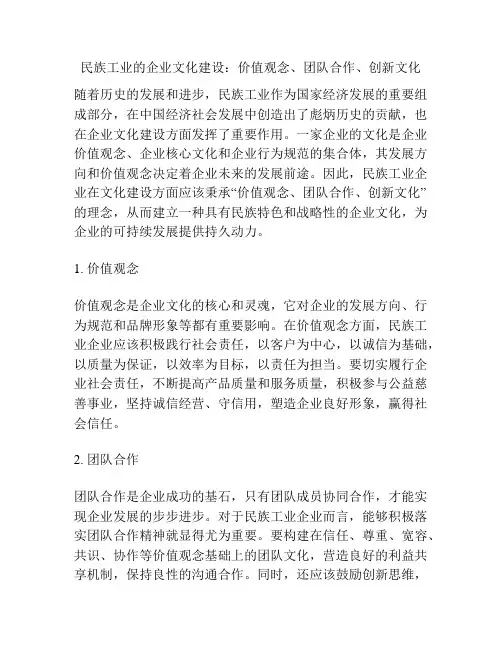 民族工业的企业文化建设：价值观念、团队合作、创新文化

随着历史的发展和进步，民族工业作为国家经济发展的重要组成部分，在中国经济社会发展中创造出了彪炳历史的贡献，也在企业文化建设方面发挥了重要作用。一家企业的文化是企业价值观念、企业核心文化和企业行为规范的集合体，其发展方向和价值观念决定着企业未来的发展前途。因此，民族工业企业在文化建设方面应该秉承“价值观念、团队合作、创新文化”的理念，从而建立一种具有民族特色和战略性的企业文化，为企业的可持续发展提供持久动力。

1. 价值观念

价值观念是企业文化的核心和灵魂，它对企业的发展方向、行为规范和品牌形象等都有重要影响。在价值观念方面，民族工业企业应该积极践行社会责任，以客户为中心，以诚信为基础，以质量为保证，以效率为目标，以责任为担当。要切实履行企业社会责任，不断提高产品质量和服务质量，积极参与公益慈善事业，坚持诚信经营、守信用，塑造企业良好形象，赢得社会信任。

2. 团队合作

团队合作是企业成功的基石，只有团队成员协同合作，才能实现企业发展的步步进步。对于民族工业企业而言，能够积极落实团队合作精神就显得尤为重要。要构建在信任、尊重、宽容、共识、协作等价值观念基础上的团队文化，营造良好的利益共享机制，保持良性的沟通合作。同时，还应该鼓励创新思维，